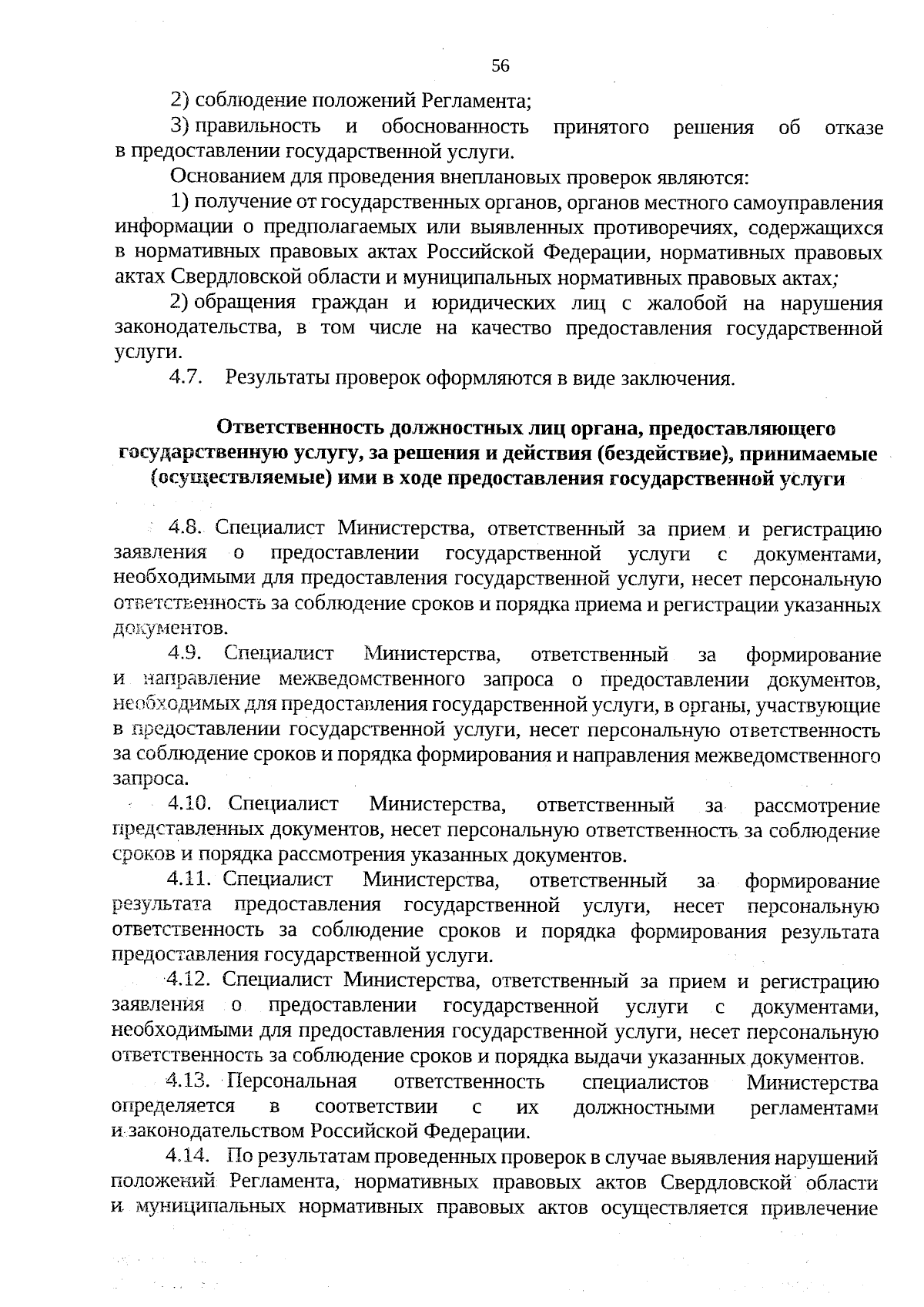 56

2) соблюдение положений Регламента;

3) правильность и обоснованность принятого решения об отказе в предоставлении государственной услуги.

Основанием для проведения внеплановых проверок являются:

1) получение от государственных органов, органов местного самоуправления информации о предполагаемых или выявленных противоречиях, содержащихся в нормативных правовых актах Российской Федерации, нормативных правовых актах Свердловской области и муниципальных нормативных правовых актах;

2) обращения граждан и юридических лиц с жалобой на нарушения законодательства, в том числе на качество предоставления государственной услуги.

4.7. Результаты проверок оформляются в виде заключения.

Ответственность должностных лиц органа, предоставляющего государственную услугу, за решения и действия (бездействие), принимаемые (осуществляемые) ими в ходе предоставления государственной услуги

4.8. Специалист Министерства, ответственный за прием и регистрацию заявления о предоставлении государственной услуги с документами, необходимыми для предоставления государственной услуги, несет персональную ответственность за соблюдение сроков и порядка приема и регистрации указанных документов.

4.9. Специалист Министерства, ответственный за формирование и направление межведомственного запроса о предоставлении документов, необходимых для предоставления государственной услуги, в органы, участвующие в предоставлении государственной услуги, несет персональную ответственность за соблюдение сроков и порядка формирования и направления межведомственного запроса.

4.10. Специалист Министерства, ответственный за рассмотрение представленных документов, несет персональную ответственность за соблюдение сроков и порядка рассмотрения указанных документов.

4.11. Специалист Министерства, ответственный за формирование результата предоставления государственной услуги, несет персональную ответственность за соблюдение сроков и порядка формирования результата предоставления государственной услуги.

4.12. Специалист Министерства, ответственный за прием и регистрацию заявления о предоставлении государственной услуги с документами, необходимыми для предоставления государственной услуги, несет персональную ответственность за соблюдение сроков и порядка выдачи указанных документов.

4.13. Персональная ответственность специалистов Министерства определяется в соответствии с их должностными регламентами и законодательством Российской Федерации.

4.14. По результатам проведенных проверок в случае выявления нарушений положений Регламента, нормативных правовых актов Свердловской области и муниципальных нормативных правовых актов осуществляется привлечение